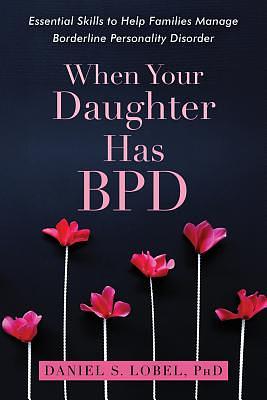 Essential Skills to Help Families Manage Borderline Personality Disorder

When Your Daughter Has BPD

DANIEL S. LOBEL, PhD